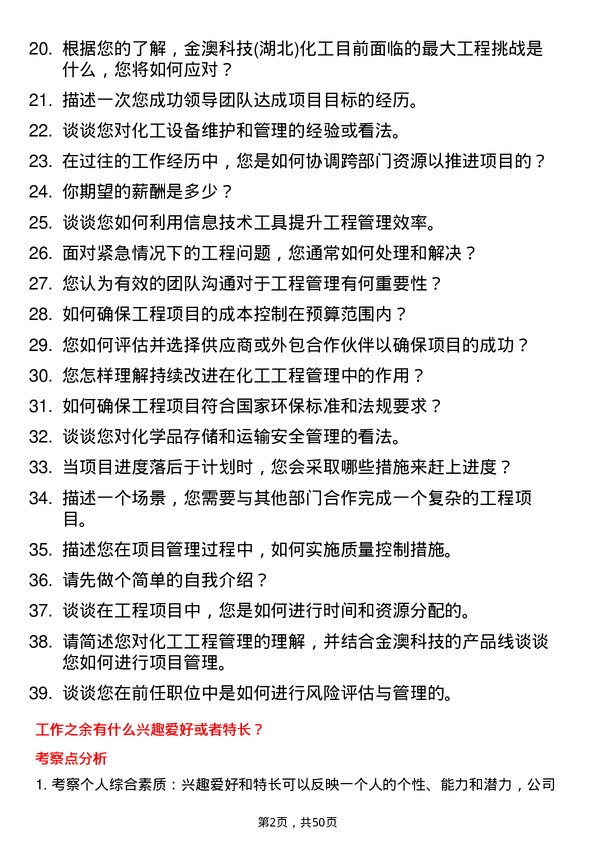 20. 根据您的了解，金澳科技(湖北)化工目前面临的最大工程挑战是什么，您将如何应对？

21. 描述一次您成功领导团队达成项目目标的经历。

22. 谈谈您对化工设备维护和管理的经验或看法。

23. 在过往的工作经历中，您是如何协调跨部门资源以推进项目的？

24. 你期望的薪酬是多少？

25. 谈谈您如何利用信息技术工具提升工程管理效率。

26. 面对紧急情况下的工程问题，您通常如何处理和解决？

27. 您认为有效的团队沟通对于工程管理有何重要性？

28. 如何确保工程项目的成本控制在预算范围内？

29. 您如何评估并选择供应商或外包合作伙伴以确保项目的成功？

30. 您怎样理解持续改进在化工工程管理中的作用？

31. 如何确保工程项目符合国家环保标准和法规要求？

32. 谈谈您对化学品存储和运输安全管理的看法。

33. 当项目进度落后于计划时，您会采取哪些措施来赶上进度？

34. 描述一个场景，您需要与其他部门合作完成一个复杂的工程项目。

35. 描述您在项目管理过程中，如何实施质量控制措施。

36. 请先做个简单的自我介绍？

37. 谈谈在工程项目中，您是如何进行时间和资源分配的。

38. 请简述您对化工工程管理的理解，并结合金澳科技的产品线谈谈您如何进行项目管理。

39. 谈谈您在前任职位中是如何进行风险评估与管理的。

工作之余有什么兴趣爱好或者特长？

考察点分析

1. 考察个人综合素质：兴趣爱好和特长可以反映一个人的个性、能力和潜力，公司

第2页，共50页